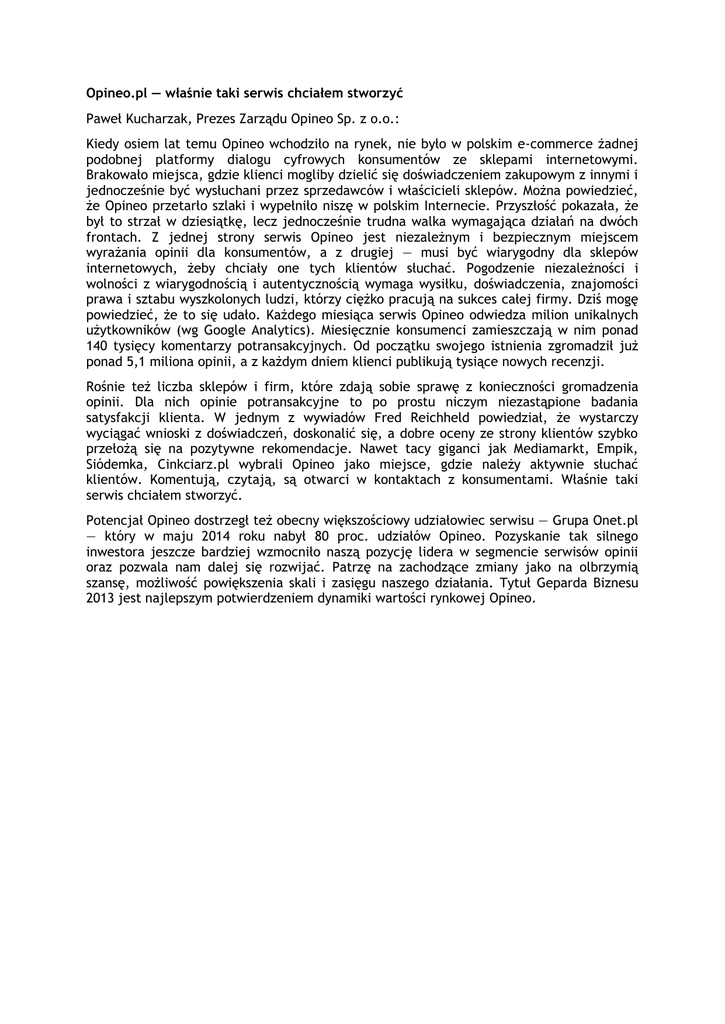 Opineo.pl — właśnie taki serwis chciałem stworzyć

Paweł Kucharzak, Prezes Zarządu Opineo Sp. z o.o.:

Kiedy osiem lat temu Opineo wchodziło na rynek, nie było w polskim e-commerce żadnej podobnej platformy dialogu cyfrowych konsumentów ze sklepami internetowymi. Brakowało miejsca, gdzie klienci mogliby dzielić się doświadczeniem zakupowym z innymi i jednocześnie być wysłuchani przez sprzedawców i właścicieli sklepów. Można powiedzieć, że Opineo przetarło szlaki i wypełniło niszę w polskim Internecie. Przyszłość pokazała, że był to strzał w dziesiątkę, lecz jednocześnie trudna walka wymagająca działań na dwóch frontach. Z jednej strony serwis Opineo jest niezależnym i bezpiecznym miejscem wyrażania opinii dla konsumentów, a z drugiej — musi być wiarygodny dla sklepów internetowych, żeby chciały one tych klientów słuchać. Pogodzenie niezależności i wolności z wiarygodnością i autentycznością wymaga wysiłku, doświadczenia, znajomości prawa i sztabu wyszkolonych ludzi, którzy ciężko pracują na sukces całej firmy. Dziś mogę powiedzieć, że to się udało. Każdego miesiąca serwis Opineo odwiedza milion unikalnych użytkowników (wg Google Analytics). Miesięcznie konsumenci zamieszczają w nim ponad 140 tysięcy komentarzy potransakcyjnych. Od początku swojego istnienia zgromadził już ponad 5,1 miliona opinii, a z każdym dniem klienci publikują tysiące nowych recenzji.

Rośnie też liczba sklepów i firm, które zdają sobie sprawę z konieczności gromadzenia opinii. Dla nich opinie potransakcyjne to po prostu niczym niezastąpione badania satysfakcji klienta. W jednym z wywiadów Fred Reichheld powiedział, że wystarczy wyciągać wnioski z doświadczeń, doskonalić się, a dobre oceny ze strony klientów szybko przełożą się na pozytywne rekomendacje. Nawet tacy giganci jak Mediamarkt, Empik, Siódemka, Cinkciarz.pl wybrali Opineo jako miejsce, gdzie należy aktywnie słuchać klientów. Komentują, czytają, są otwarci w kontaktach z konsumentami. Właśnie taki serwis chciałem stworzyć.

Potencjał Opineo dostrzegł też obecny większościowy udziałowiec serwisu — Grupa Onet.pl — który w maju 2014 roku nabył 80 proc. udziałów Opineo. Pozyskanie tak silnego inwestora jeszcze bardziej wzmocniło naszą pozycję lidera w segmencie serwisów opinii oraz pozwala nam dalej się rozwijać. Patrzę na zachodzące zmiany jako na olbrzymią szansę, możliwość powiększenia skali i zasięgu naszego działania. Tytuł Geparda Biznesu 2013 jest najlepszym potwierdzeniem dynamiki wartości rynkowej Opineo.